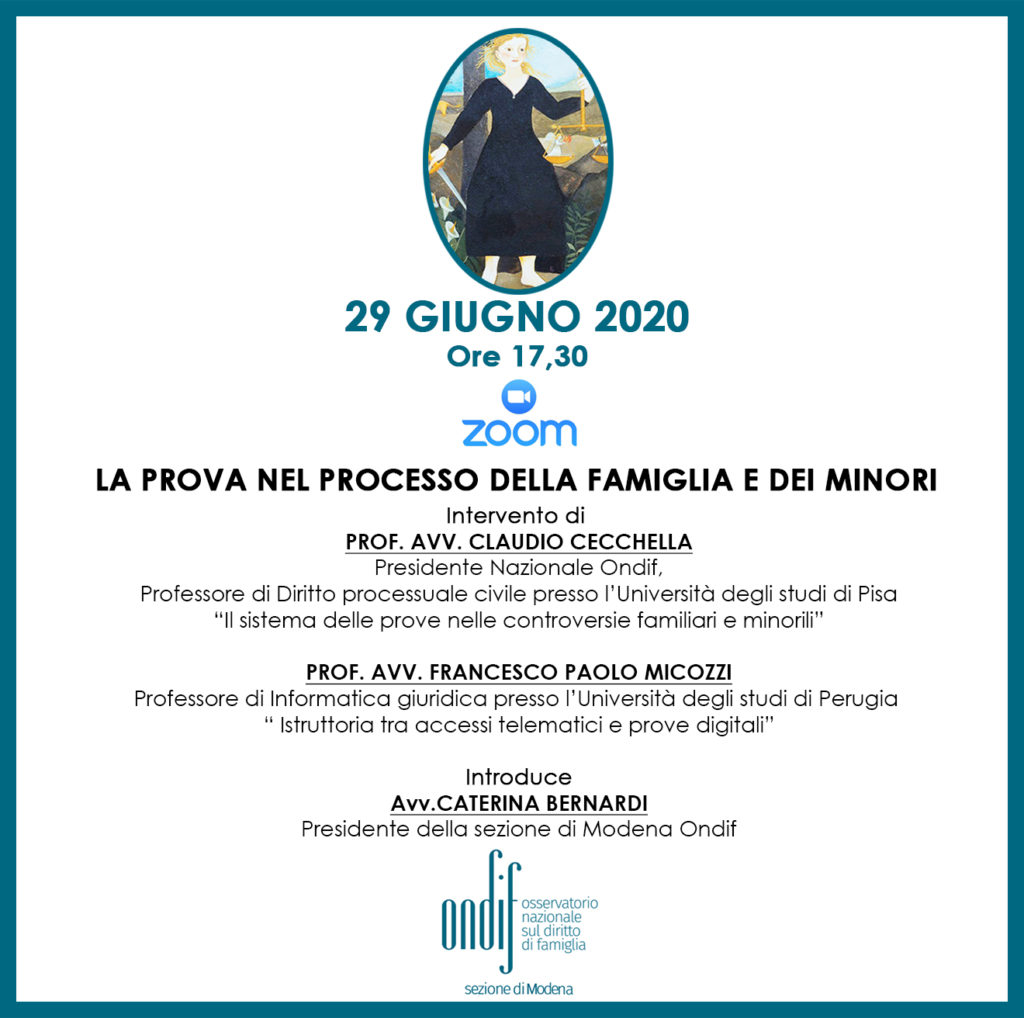 29 GIUGNO 2020
Ore 17,30

zoom

LA PROVA NEL PROCESSO DELLA FAMIGLIA E DEI MINORI

Intervento di
PROF. AVV. CLAUDIO CECCHELLA
Presidente Nazionale Ondif,
Professore di Diritto processuale civile presso l'Università degli studi di Pisa
"Il sistema delle prove nelle controversie familiari e minorili"

PROF. AVV. FRANCESCO PAOLO MICOZZI
Professore di Informatica giuridica presso l'Università degli studi di Perugia
" Istruttoria tra accessi telematici e prove digitali"

Introduce
Avv.CATERINA BERNARDI
Presidente della sezione di Modena Ondif

ondif
osservatorio
nazionale
sul diritto
di famiglia

sezione di Modena